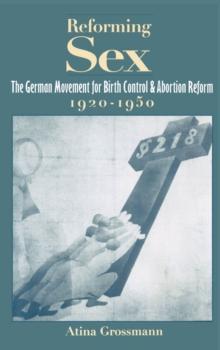 Reforming
Sex

The German Movement for Birth Control & Abortion Reform
1920-1950

§218

Atina Grossmann